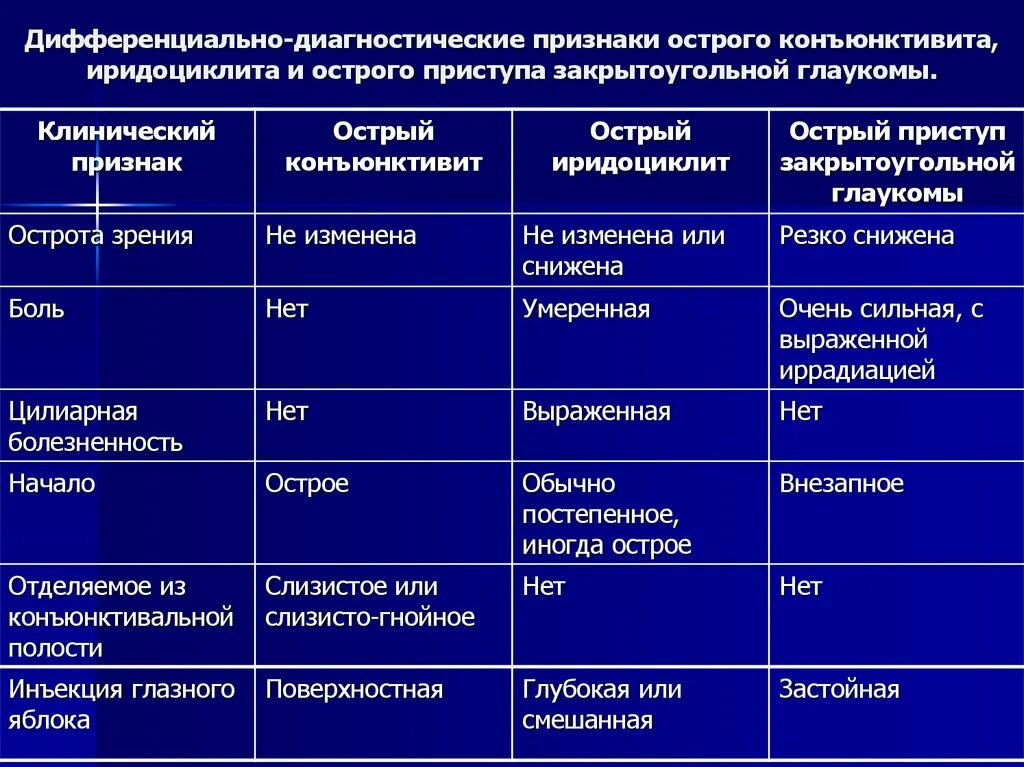 Дифференциально-диагностические признаки острого конъюнктивита, иридоциклита и острого приступа закрытоугольной глаукомы.

| Клинический признак | Острый конъюнктивит | Острый иридоциклит | Острый приступ закрытоугольной глаукомы |
|---|---|---|---|
| Острота зрения | Не изменена | Не изменена или снижена | Резко снижена |
| Боль | Нет | Умеренная | Очень сильная, с выраженной иррадиацией |
| Цилиарная болезненность | Нет | Выраженная | Нет |
| Начало | Острое | Обычно постепенное, иногда острое | Внезапное |
| Отделяемое из конъюнктивальной полости | Слизистое или слизисто-гнойное | Нет | Нет |
| Инъекция глазного яблока | Поверхностная | Глубокая или смешанная | Застойная |